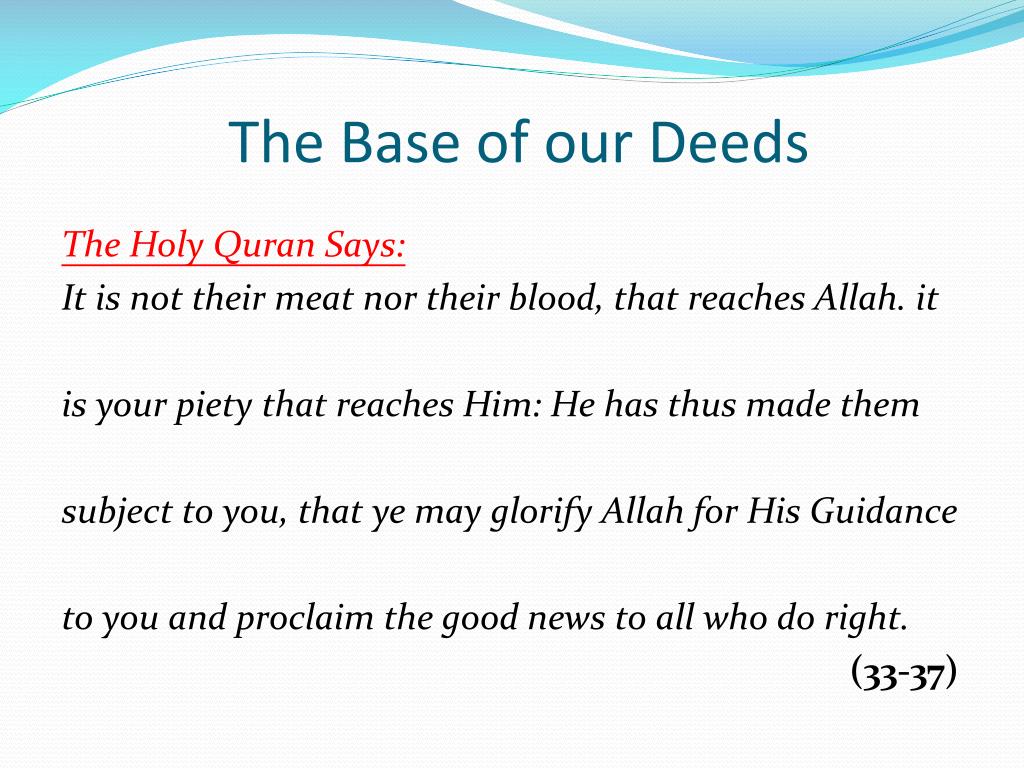 The Base of our Deeds

The Holy Quran Says:

It is not their meat nor their blood, that reaches Allah. it is your piety that reaches Him: He has thus made them subject to you, that ye may glorify Allah for His Guidance to you and proclaim the good news to all who do right.

(33-37)